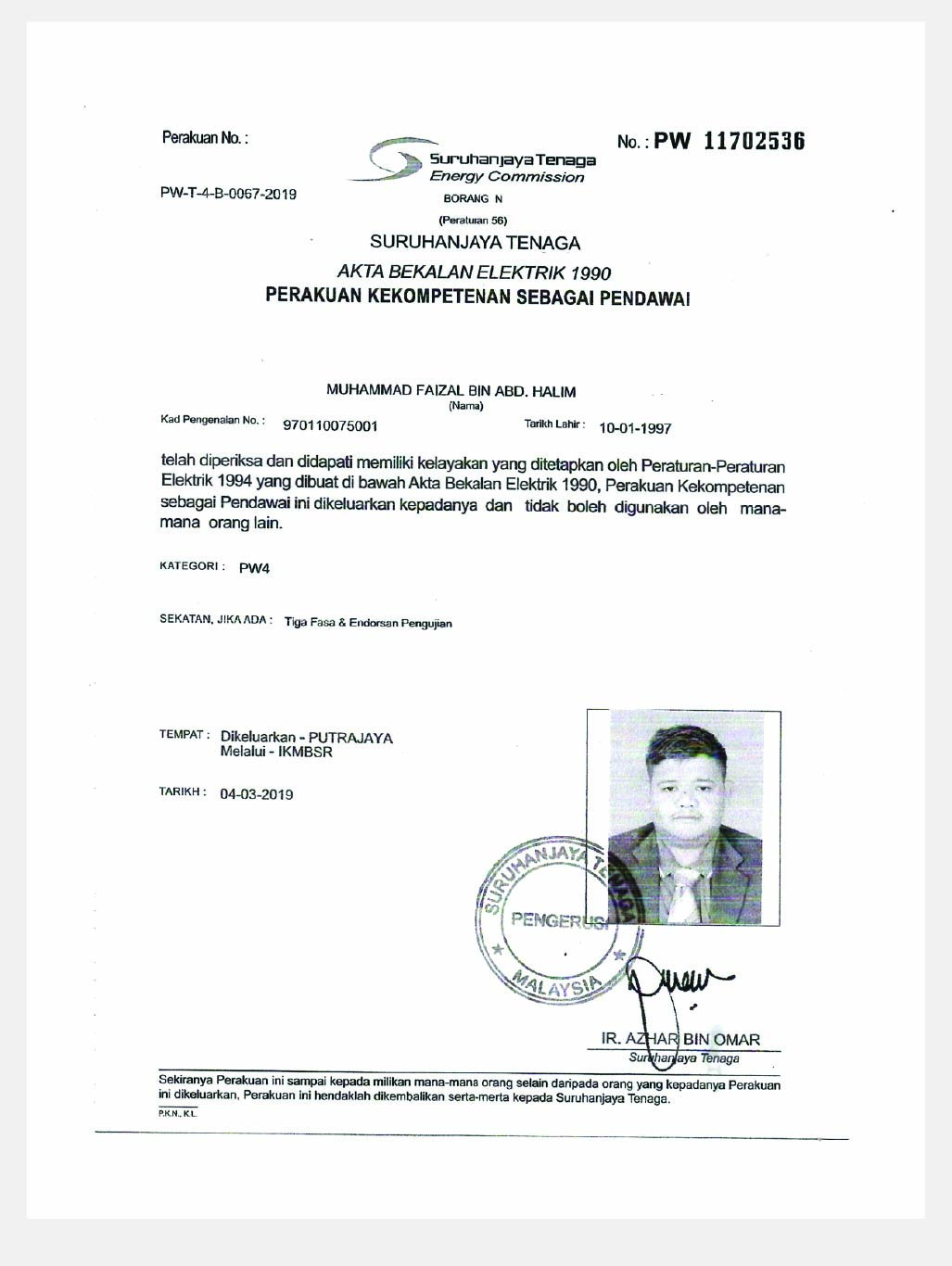 Perakuan No. :

PW-T-4-B-0067-2019

Suruhanjaya Tenaga
Energy Commission

No. : PW 11702536

BORANG N

(Peraturan 56)

SURUHANJAYA TENAGA

AKTA BEKALAN ELEKTRIK 1990

PERAKUAN KEKOMPETENAN SEBAGAI PENDAWAI

MUHAMMAD FAIZAL BIN ABD. HALIM
(Nama)

Kad Pengenalan No. : 970110075001 Tarikh Lahir : 10-01-1997

telah diperiksa dan didapati memiliki kelayakan yang ditetapkan oleh Peraturan-Peraturan Elektrik 1994 yang dibuat di bawah Akta Bekalan Elektrik 1990, Perakuan Kekompetenan sebagai Pendawai ini dikeluarkan kepadanya dan tidak boleh digunakan oleh mana-mana orang lain.

KATEGORI : PW4

SEKATAN, JIKA ADA : Tiga Fasa & Endorsan Pengujian

TEMPAT : Dikeluarkan - PUTRAJAYA
Melalui - IKMBSR

TARIKH : 04-03-2019

SURUHANJAYA TENAGA
PENGERUSI
MALAYSIA

IR. AZHAR BIN OMAR
Suruhanjaya Tenaga

Sekiranya Perakuan ini sampai kepada milikan mana-mana orang selain daripada orang yang kepadanya Perakuan ini dikeluarkan, Perakuan ini hendaklah dikembalikan serta-merta kepada Suruhanjaya Tenaga.
P.K.N., K.L.